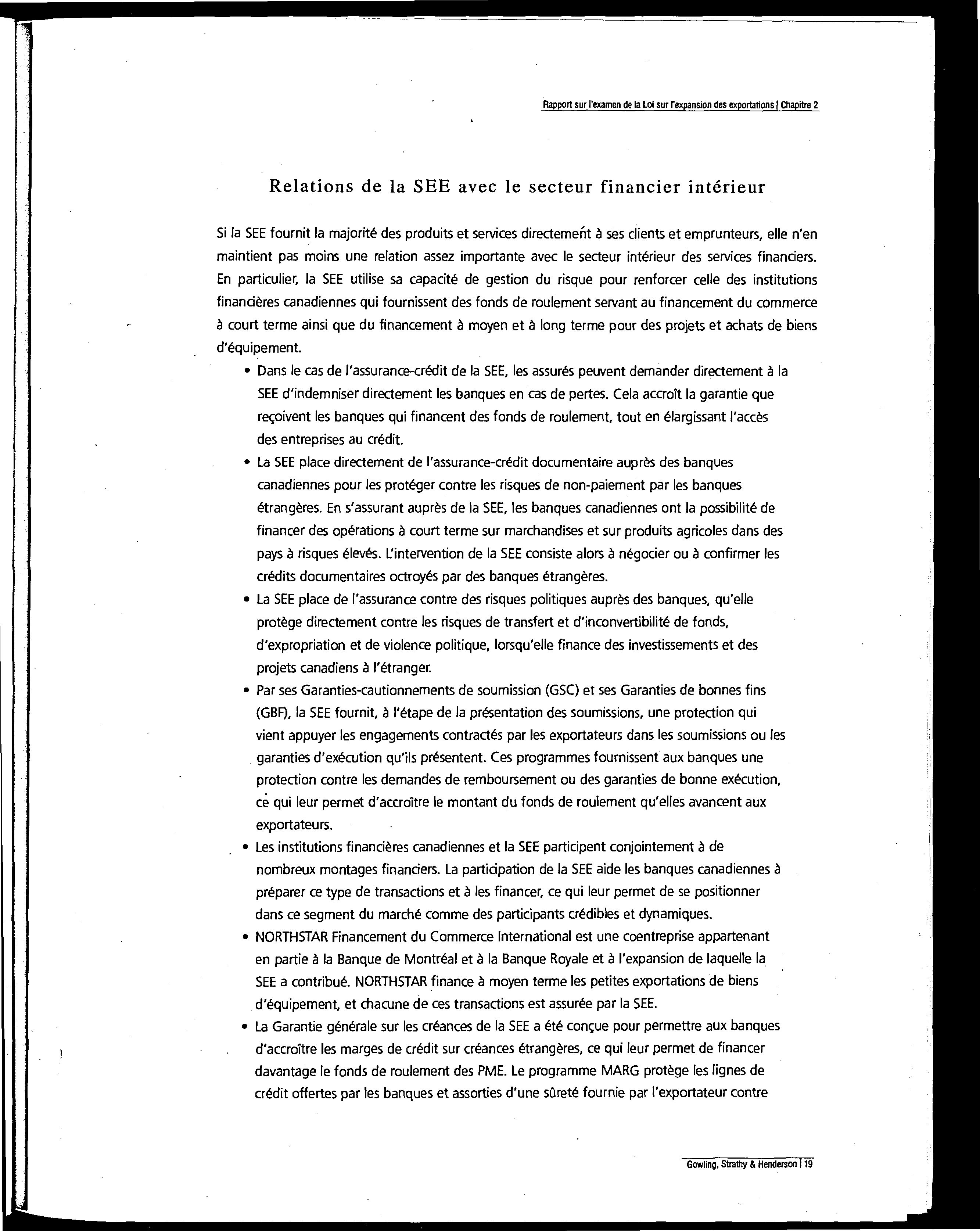 Rapport sur l'examen de la Loi sur l'expansion des exportations | Chapitre 2

Relations de la SEE avec le secteur financier intérieur

Si la SEE fournit la majorité des produits et services directement à ses clients et emprunteurs, elle n'en maintient pas moins une relation assez importante avec le secteur intérieur des services financiers. En particulier, la SEE utilise sa capacité de gestion du risque pour renforcer celle des institutions financières canadiennes qui fournissent des fonds de roulement servant au financement du commerce à court terme ainsi que du financement à moyen et à long terme pour des projets et achats de biens d'équipement.

• Dans le cas de l'assurance-crédit de la SEE, les assurés peuvent demander directement à la SEE d'indemniser directement les banques en cas de pertes. Cela accroît la garantie que reçoivent les banques qui financent des fonds de roulement, tout en élargissant l'accès des entreprises au crédit.

• La SEE place directement de l'assurance-crédit documentaire auprès des banques canadiennes pour les protéger contre les risques de non-paiement par les banques étrangères. En s'assurant auprès de la SEE, les banques canadiennes ont la possibilité de financer des opérations à court terme sur marchandises et sur produits agricoles dans des pays à risques élevés. L'intervention de la SEE consiste alors à négocier ou à confirmer les crédits documentaires octroyés par des banques étrangères.

• La SEE place de l'assurance contre des risques politiques auprès des banques, qu'elle protège directement contre les risques de transfert et d'inconvertibilité de fonds, d'expropriation et de violence politique, lorsqu'elle finance des investissements et des projets canadiens à l'étranger.

• Par ses Garanties-cautionnements de soumission (GSC) et ses Garanties de bonnes fins (GBF), la SEE fournit, à l'étape de la présentation des soumissions, une protection qui vient appuyer les engagements contractés par les exportateurs dans les soumissions ou les garanties d'exécution qu'ils présentent. Ces programmes fournissent aux banques une protection contre les demandes de remboursement ou des garanties de bonne exécution, ce qui leur permet d'accroître le montant du fonds de roulement qu'elles avancent aux exportateurs.

• Les institutions financières canadiennes et la SEE participent conjointement à de nombreux montages financiers. La participation de la SEE aide les banques canadiennes à préparer ce type de transactions et à les financer, ce qui leur permet de se positionner dans ce segment du marché comme des participants crédibles et dynamiques.

• NORTHSTAR Financement du Commerce International est une coentreprise appartenant en partie à la Banque de Montréal et à la Banque Royale et à l'expansion de laquelle la SEE a contribué. NORTHSTAR finance à moyen terme les petites exportations de biens d'équipement, et chacune de ces transactions est assurée par la SEE.

• La Garantie générale sur les créances de la SEE a été conçue pour permettre aux banques d'accroître les marges de crédit sur créances étrangères, ce qui leur permet de financer davantage le fonds de roulement des PME. Le programme MARG protège les lignes de crédit offertes par les banques et assorties d'une sûreté fournie par l'exportateur contre

Gowling, Strathy & Henderson | 19